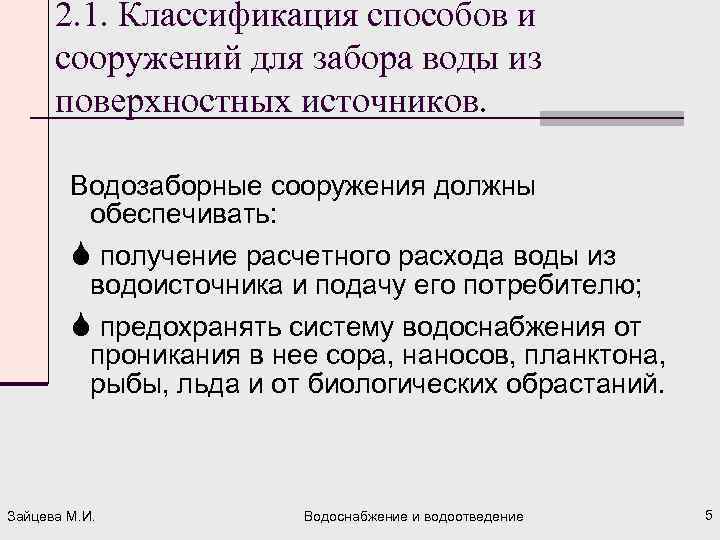 2.1. Классификация способов и сооружений для забора воды из поверхностных источников.

Водозаборные сооружения должны обеспечивать:

получение расчетного расхода воды из водоисточника и подачу его потребителю;

предохранять систему водоснабжения от проникания в нее сора, наносов, планктона, рыбы, льда и от биологических обрастаний.

Зайцева М.И.

Водоснабжение и водоотведение

5